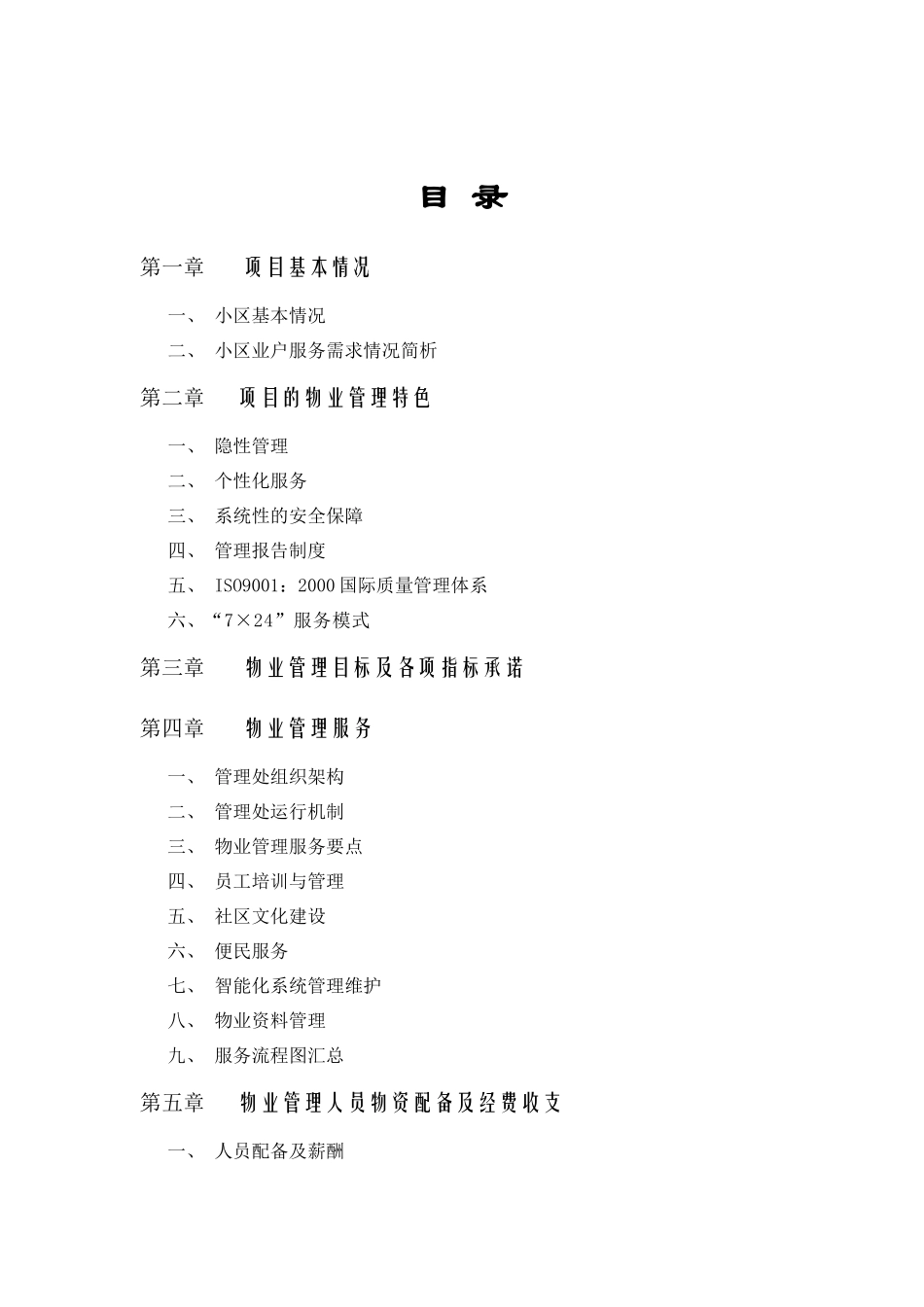 目 录

第一章 项目基本情况

一、 小区基本情况

二、 小区业户服务需求情况简析

第二章 项目的物业管理特色

一、 隐性管理

二、 个性化服务

三、 系统性的安全保障

四、 管理报告制度

五、 ISO9001：2000 国际质量管理体系

六、“7×24”服务模式

第三章 物业管理目标及各项指标承诺

第四章 物业管理服务

一、 管理处组织架构

二、 管理处运行机制

三、 物业管理服务要点

四、 员工培训与管理

五、 社区文化建设

六、 便民服务

七、 智能化系统管理维护

八、 物业资料管理

九、 服务流程图汇总

第五章 物业管理人员物资配备及经费收支

一、 人员配备及薪酬